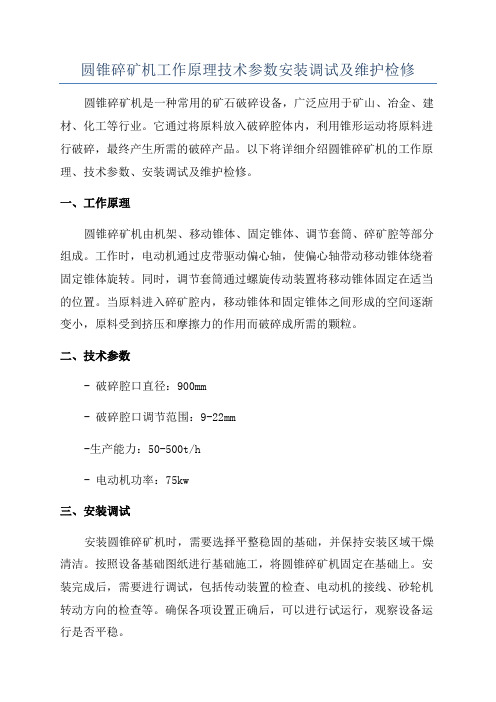 圆锥碎矿机工作原理技术参数安装调试及维护检修

圆锥碎矿机是一种常用的矿石破碎设备，广泛应用于矿山、冶金、建材、化工等行业。它通过将原料放入破碎腔体内，利用锥形运动将原料进行破碎，最终产生所需的破碎产品。以下将详细介绍圆锥碎矿机的工作原理、技术参数、安装调试及维护检修。

一、工作原理

圆锥碎矿机由机架、移动锥体、固定锥体、调节套筒、碎矿腔等部分组成。工作时，电动机通过皮带驱动偏心轴，使偏心轴带动移动锥体绕着固定锥体旋转。同时，调节套筒通过螺旋传动装置将移动锥体固定在适当的位置。当原料进入碎矿腔内，移动锥体和固定锥体之间形成的空间逐渐变小，原料受到挤压和摩擦力的作用而破碎成所需的颗粒。

二、技术参数

- 破碎腔口直径：900mm

- 破碎腔口调节范围：9-22mm

-生产能力：50-500t/h

- 电动机功率：75kw

三、安装调试

安装圆锥碎矿机时，需要选择平整稳固的基础，并保持安装区域干燥清洁。按照设备基础图纸进行基础施工，将圆锥碎矿机固定在基础上。安装完成后，需要进行调试，包括传动装置的检查、电动机的接线、砂轮机转动方向的检查等。确保各项设置正确后，可以进行试运行，观察设备运行是否平稳。